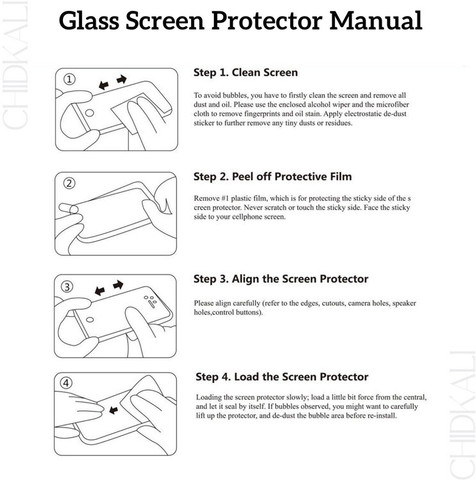 Glass Screen Protector Manual

CHIDKALI

①

Step 1. Clean Screen

To avoid bubbles, you have to firstly clean the screen and remove all dust and oil. Please use the enclosed alcohol wiper and the microfiber cloth to remove fingerprints and oil stain. Apply electrostatic de-dust sticker to further remove any tiny dusts or residues.

②

Step 2. Peel off Protective Film

Remove #1 plastic film, which is for protecting the sticky side of the s creen protector. Never scratch or touch the sticky side. Face the sticky side to your cellphone screen.

③

Step 3. Align the Screen Protector

Please align carefully (refer to the edges, cutouts, camera holes, speaker holes,control buttons).

④

Step 4. Load the Screen Protector

Loading the screen protector slowly; load a little bit force from the central, and let it seal by itself. If bubbles observed, you might want to carefully lift up the protector, and de-dust the bubble area before re-install.

CHIDKALI